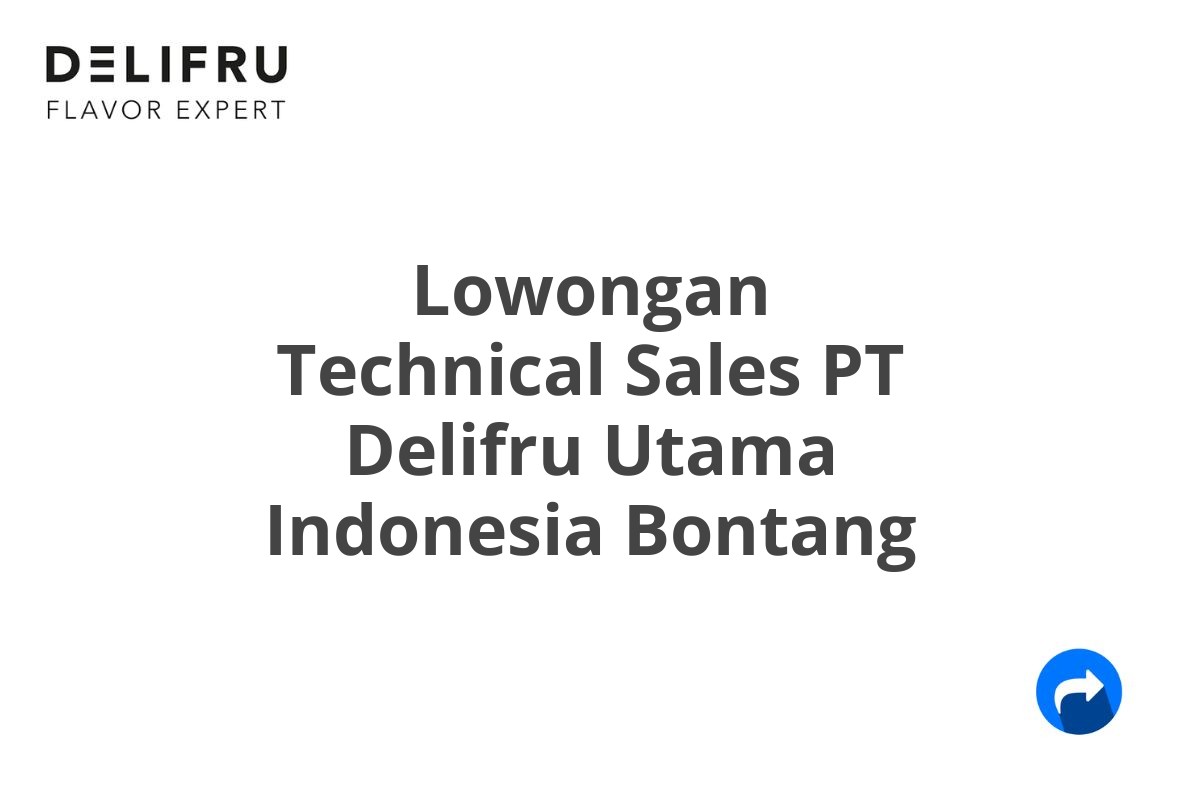 DELIFRU
FLAVOR EXPERT

Lowongan Technical Sales PT Delifru Utama Indonesia Bontang